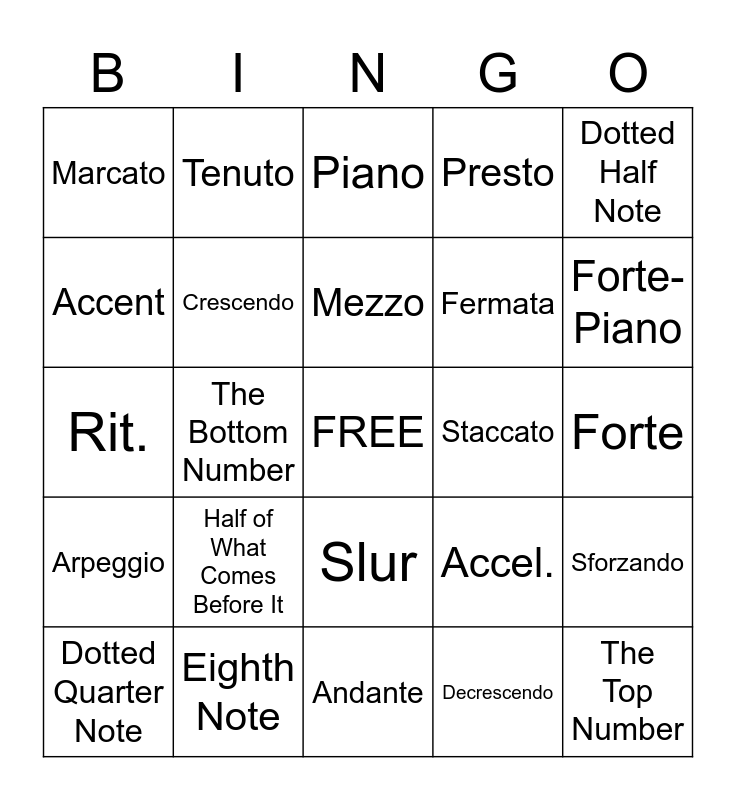 | B | I | N | G | O |
|---|---|---|---|---|
| Marcato | Tenuto | Piano | Presto | Dotted Half Note |
| Accent | Crescendo | Mezzo | Fermata | Forte-Piano |
| Rit. | The Bottom Number | FREE | Staccato | Forte |
| Arpeggio | Half of What Comes Before It | Slur | Accel. | Sforzando |
| Dotted Quarter Note | Eighth Note | Andante | Decrescendo | The Top Number |